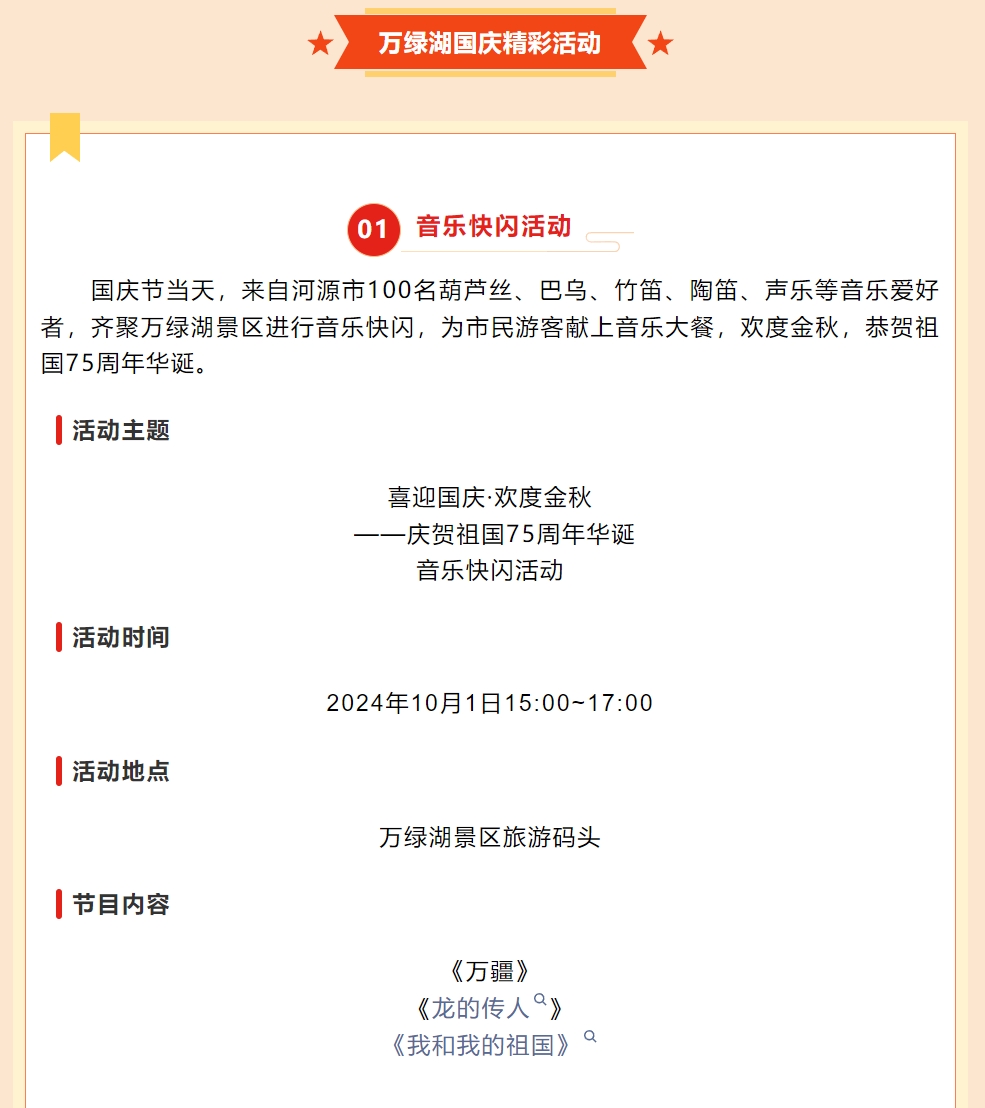 万绿湖国庆精彩活动

01 音乐快闪活动

国庆节当天，来自河源市100名葫芦丝、巴乌、竹笛、陶笛、声乐等音乐爱好者，齐聚万绿湖景区进行音乐快闪，为市民游客献上音乐大餐，欢度金秋，恭贺祖国75周年华诞。

活动主题

喜迎国庆·欢度金秋
——庆贺祖国75周年华诞
音乐快闪活动

活动时间

2024年10月1日15:00~17:00

活动地点

万绿湖景区旅游码头

节目内容

《万疆》
《龙的传人》
《我和我的祖国》